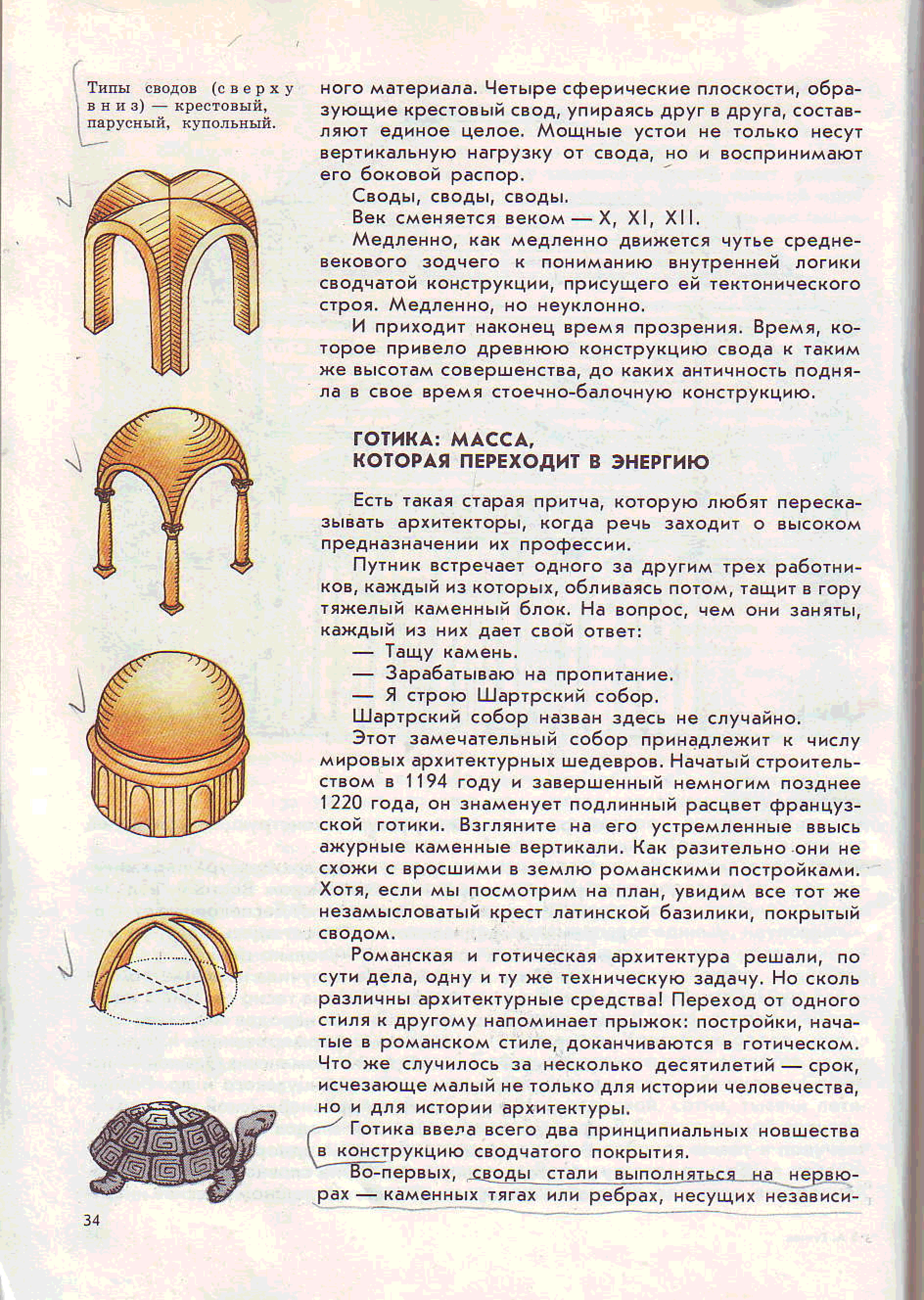 Типы сводов (сверху вниз) — крестовый, парусный, купольный.

ного материала. Четыре сферические плоскости, образующие крестовый свод, упираясь друг в друга, составляют единое целое. Мощные устои не только несут вертикальную нагрузку от свода, но и воспринимают его боковой распор.

Своды, своды, своды.

Век сменяется веком — X, XI, XII.

Медленно, как медленно движется чутье средневекового зодчего к пониманию внутренней логики сводчатой конструкции, присущего ей тектонического строя. Медленно, но неуклонно.

И приходит наконец время прозрения. Время, которое привело древнюю конструкцию свода к таким же высотам совершенства, до каких античность подняла в свое время стоечно-балочную конструкцию.

ГОТИКА: МАССА, КОТОРАЯ ПЕРЕХОДИТ В ЭНЕРГИЮ

Есть такая старая притча, которую любят пересказывать архитекторы, когда речь заходит о высоком предназначении их профессии.

Путник встречает одного за другим трех работников, каждый из которых, обливаясь потом, тащит в гору тяжелый каменный блок. На вопрос, чем они заняты, каждый из них дает свой ответ:

— Тащу камень.

— Зарабатываю на пропитание.

— Я строю Шартрский собор.

Шартрский собор назван здесь не случайно.

Этот замечательный собор принадлежит к числу мировых архитектурных шедевров. Начатый строительством в 1194 году и завершенный немногим позднее 1220 года, он знаменует подлинный расцвет французской готики. Взгляните на его устремленные ввысь ажурные каменные вертикали. Как разительно они не схожи с вросшими в землю романскими постройками. Хотя, если мы посмотрим на план, увидим все тот же незамысловатый крест латинской базилики, покрытый сводом.

Романская и готическая архитектура решали, по сути дела, одну и ту же техническую задачу. Но сколь различны архитектурные средства! Переход от одного стиля к другому напоминает прыжок: постройки, начатые в романском стиле, доканчиваются в готическом. Что же случилось за несколько десятилетий — срок, исчезающе малый не только для истории человечества, но и для истории архитектуры.

Готика ввела всего два принципиальных новшества в конструкцию сводчатого покрытия.

Во-первых, своды стали выполняться на нервюрах — каменных тягах или ребрах, несущих независи-

34